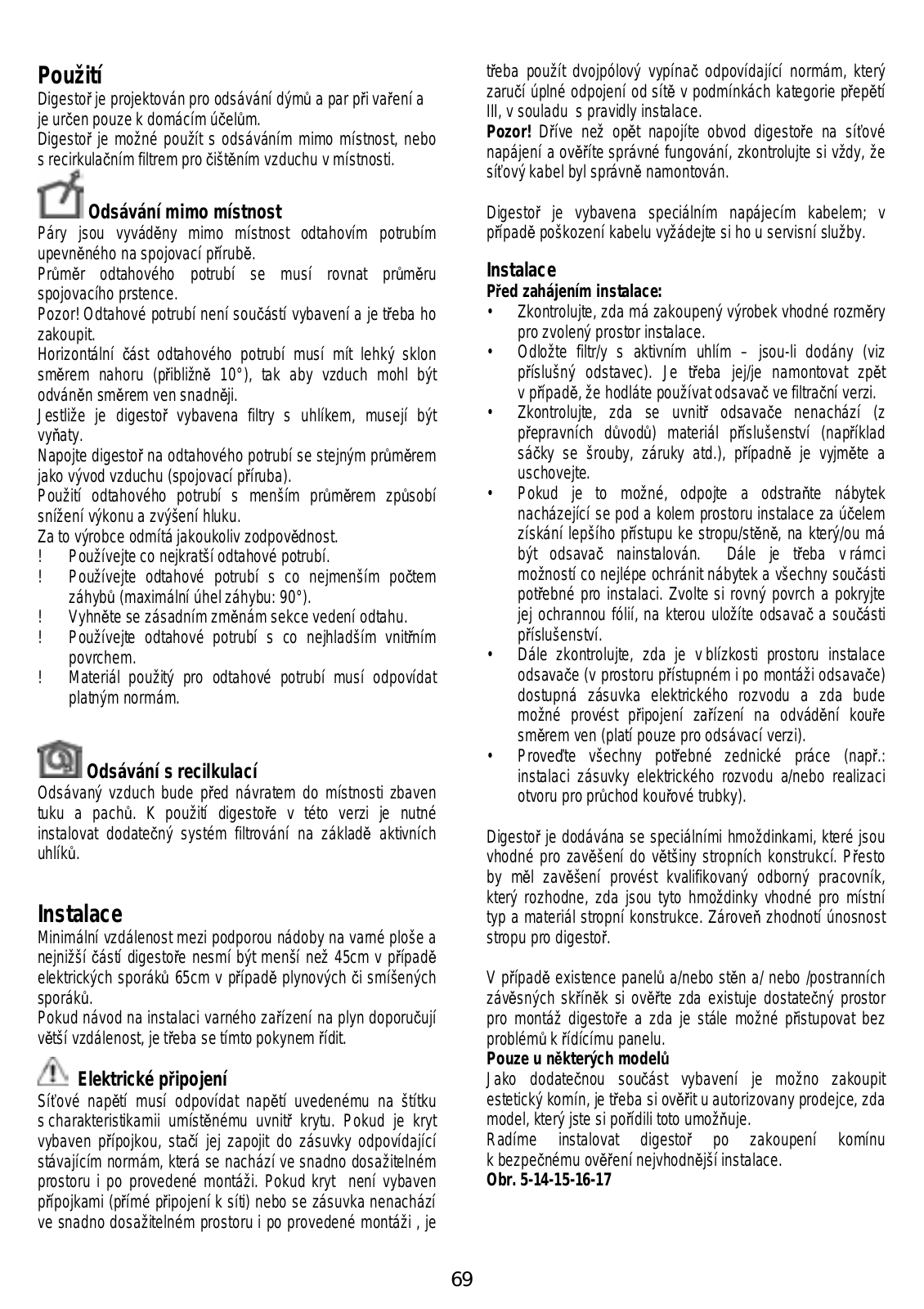 Použití
Digestoř je projektován pro odsávání dýmů a par při vaření a je určen pouze k domácím účelům.
Digestoř je možné použít s odsáváním mimo místnost, nebo s recirkulačním filtrem pro čištěním vzduchu v místnosti.

Odsávání mimo místnost
Páry jsou vyváděny mimo místnost odtahovím potrubím upevněného na spojovací přírubě.
Průměr odtahového potrubí se musí rovnat průměru spojovacího prstence.
Pozor! Odtahové potrubí není součástí vybavení a je třeba ho zakoupit.
Horizontální část odtahového potrubí musí mít lehký sklon směrem nahoru (přibližně 10°), tak aby vzduch mohl být odváněn směrem ven snadněji.
Jestliže je digestoř vybavena filtry s uhlíkem, musejí být vyňaty.
Napojte digestoř na odtahového potrubí se stejným průměrem jako vývod vzduchu (spojovací příruba).
Použití odtahového potrubí s menším průměrem způsobí snížení výkonu a zvýšení hluku.
Za to výrobce odmítá jakoukoliv zodpovědnost.
! Používejte co nejkratší odtahové potrubí.
! Používejte odtahové potrubí s co nejmenším počtem záhybů (maximální úhel záhybu: 90°).
! Vyhněte se zásadním změnám sekce vedení odtahu.
! Používejte odtahové potrubí s co nejhladším vnitřním povrchem.
! Materiál použitý pro odtahové potrubí musí odpovídat platným normám.

Odsávání s recilkulací
Odsávaný vzduch bude před návratem do místnosti zbaven tuku a pachů. K použití digestoře v této verzi je nutné instalovat dodatečný systém filtrování na základě aktivních uhlíků.

Instalace
Minimální vzdálenost mezi podporou nádoby na varné ploše a nejnižší částí digestoře nesmí být menší než 45cm v případě elektrických sporáků 65cm v případě plynových či smíšených sporáků.
Pokud návod na instalaci varného zařízení na plyn doporučují větší vzdálenost, je třeba se tímto pokynem řídit.

Elektrické připojení
Síťové napětí musí odpovídat napětí uvedenému na štítku s charakteristikamii umístěnému uvnitř krytu. Pokud je kryt vybaven přípojkou, stačí jej zapojit do zásuvky odpovídající stávajícím normám, která se nachází ve snadno dosažitelném prostoru i po provedené montáži. Pokud kryt není vybaven přípojkami (přímé připojení k síti) nebo se zásuvka nenachází ve snadno dosažitelném prostoru i po provedené montáži , je třeba použít dvojpólový vypínač odpovídající normám, který zaručí úplné odpojení od sítě v podmínkách kategorie přepětí III, v souladu s pravidly instalace.
Pozor! Dříve než opět napojíte obvod digestoře na síťové napájení a ověříte správné fungování, zkontrolujte si vždy, že síťový kabel byl správně namontován.

Digestoř je vybavena speciálním napájecím kabelem; v případě poškození kabelu vyžádejte si ho u servisní služby.

Instalace
Před zahájením instalace:
• Zkontrolujte, zda má zakoupený výrobek vhodné rozměry pro zvolený prostor instalace.
• Odložte filtr/y s aktivním uhlím – jsou-li dodány (viz příslušný odstavec). Je třeba jej/je namontovat zpět v případě, že hodláte používat odsavač ve filtrační verzi.
• Zkontrolujte, zda se uvnitř odsavače nenachází (z přepravních důvodů) materiál příslušenství (například sáčky se šrouby, záruky atd.), případně je vyjměte a uschovejte.
• Pokud je to možné, odpojte a odstraňte nábytek nacházející se pod a kolem prostoru instalace za účelem získání lepšího přístupu ke stropu/stěně, na který/ou má být odsavač nainstalován. Dále je třeba v rámci možností co nejlépe ochránit nábytek a všechny součásti potřebné pro instalaci. Zvolte si rovný povrch a pokryjte jej ochrannou fólií, na kterou uložíte odsavač a součásti příslušenství.
• Dále zkontrolujte, zda je v blízkosti prostoru instalace odsavače (v prostoru přístupném i po montáži odsavače) dostupná zásuvka elektrického rozvodu a zda bude možné provést připojení zařízení na odvádění kouře směrem ven (platí pouze pro odsávací verzi).
• Proveďte všechny potřebné zednické práce (např.: instalaci zásuvky elektrického rozvodu a/nebo realizaci otvoru pro průchod kouřové trubky).

Digestoř je dodávána se speciálními hmoždinkami, které jsou vhodné pro zavěšení do většiny stropních konstrukcí. Přesto by měl zavěšení provést kvalifikovaný odborný pracovník, který rozhodne, zda jsou tyto hmoždinky vhodné pro místní typ a materiál stropní konstrukce. Zároveň zhodnotí únosnost stropu pro digestoř.

V případě existence panelů a/nebo stěn a/ nebo /postranních závěsných skříněk si ověřte zda existuje dostatečný prostor pro montáž digestoře a zda je stále možné přistupovat bez problémů k řídícímu panelu.
Pouze u některých modelů
Jako dodatečnou součást vybavení je možno zakoupit estetický komín, je třeba si ověřit u autorizovany prodejce, zda model, který jste si pořídili toto umožňuje.
Radíme instalovat digestoř po zakoupení komínu k bezpečnému ověření nejvhodnější instalace.
Obr. 5-14-15-16-17

69